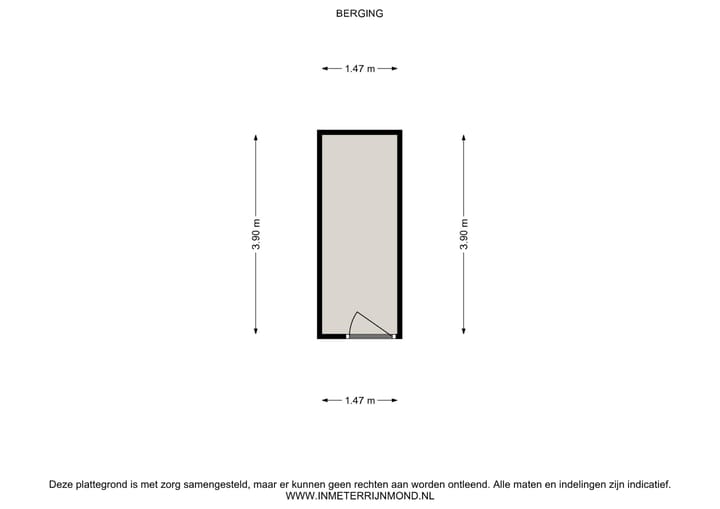 BERGING

1.47 m

3.90 m

3.90 m

1.47 m

Deze plattegrond is met zorg samengesteld, maar er kunnen geen rechten aan worden ontleend. Alle maten en indelingen zijn indicatief.
WWW.INMETERRIJNMOND.NL